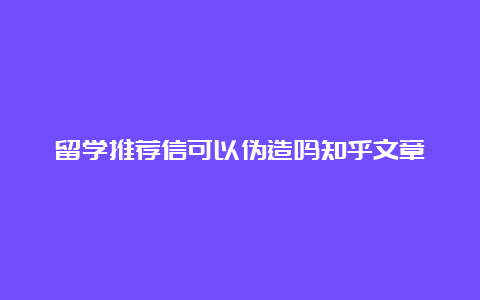 留学推荐信可以伪造吗知乎文章